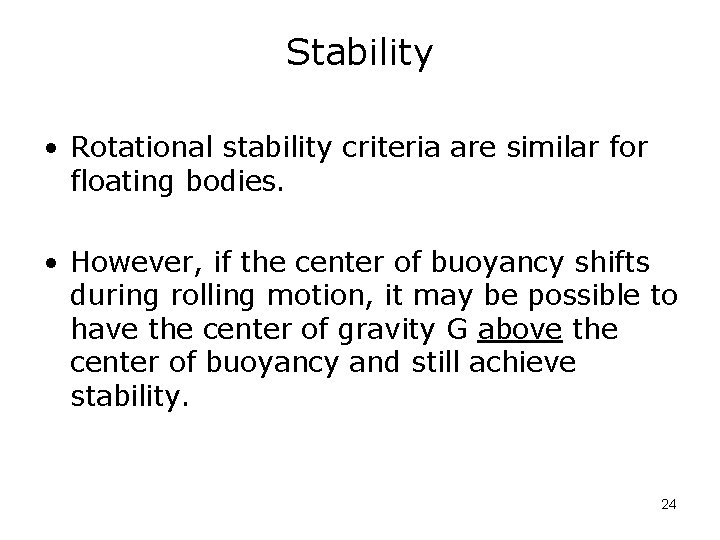 Stability

• Rotational stability criteria are similar for floating bodies.

• However, if the center of buoyancy shifts during rolling motion, it may be possible to have the center of gravity G above the center of buoyancy and still achieve stability.

24